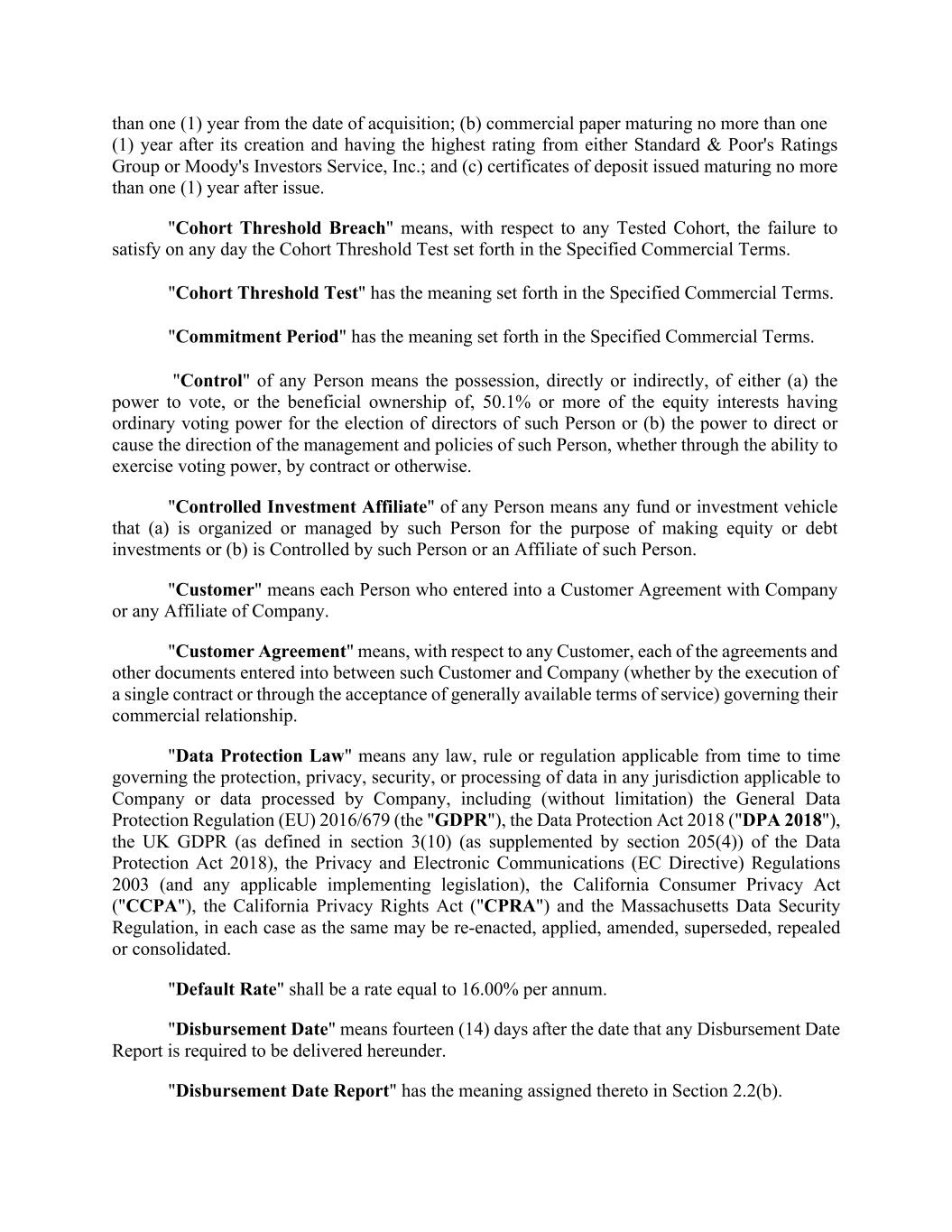 than one (1) year from the date of acquisition; (b) commercial paper maturing no more than one (1) year after its creation and having the highest rating from either Standard & Poor's Ratings Group or Moody's Investors Service, Inc.; and (c) certificates of deposit issued maturing no more than one (1) year after issue.

"Cohort Threshold Breach" means, with respect to any Tested Cohort, the failure to satisfy on any day the Cohort Threshold Test set forth in the Specified Commercial Terms.

"Cohort Threshold Test" has the meaning set forth in the Specified Commercial Terms.

"Commitment Period" has the meaning set forth in the Specified Commercial Terms.

"Control" of any Person means the possession, directly or indirectly, of either (a) the power to vote, or the beneficial ownership of, 50.1% or more of the equity interests having ordinary voting power for the election of directors of such Person or (b) the power to direct or cause the direction of the management and policies of such Person, whether through the ability to exercise voting power, by contract or otherwise.

"Controlled Investment Affiliate" of any Person means any fund or investment vehicle that (a) is organized or managed by such Person for the purpose of making equity or debt investments or (b) is Controlled by such Person or an Affiliate of such Person.

"Customer" means each Person who entered into a Customer Agreement with Company or any Affiliate of Company.

"Customer Agreement" means, with respect to any Customer, each of the agreements and other documents entered into between such Customer and Company (whether by the execution of a single contract or through the acceptance of generally available terms of service) governing their commercial relationship.

"Data Protection Law" means any law, rule or regulation applicable from time to time governing the protection, privacy, security, or processing of data in any jurisdiction applicable to Company or data processed by Company, including (without limitation) the General Data Protection Regulation (EU) 2016/679 (the "GDPR"), the Data Protection Act 2018 ("DPA 2018"), the UK GDPR (as defined in section 3(10) (as supplemented by section 205(4)) of the Data Protection Act 2018), the Privacy and Electronic Communications (EC Directive) Regulations 2003 (and any applicable implementing legislation), the California Consumer Privacy Act ("CCPA"), the California Privacy Rights Act ("CPRA") and the Massachusetts Data Security Regulation, in each case as the same may be re-enacted, applied, amended, superseded, repealed or consolidated.

"Default Rate" shall be a rate equal to 16.00% per annum.

"Disbursement Date" means fourteen (14) days after the date that any Disbursement Date Report is required to be delivered hereunder.

"Disbursement Date Report" has the meaning assigned thereto in Section 2.2(b).